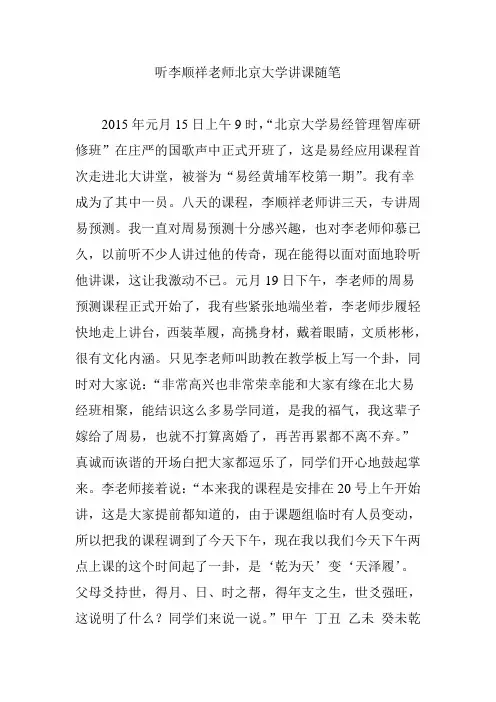 听李顺祥老师北京大学讲课随笔

2015 年元月 15 日上午 9 时，“北京大学易经管理智库研修班”在庄严的国歌声中正式开班了，这是易经应用课程首次走进北大讲堂，被誉为“易经黄埔军校第一期”。我有幸成为了其中一员。八天的课程，李顺祥老师讲三天，专讲周易预测。我一直对周易预测十分感兴趣，也对李老师仰慕已久，以前听不少人讲过他的传奇，现在能得以面对面地聆听他讲课，这让我激动不已。元月 19 日下午，李老师的周易预测课程正式开始了，我有些紧张地端坐着，李老师步履轻快地走上讲台，西装革履，高挑身材，戴着眼睛，文质彬彬，很有文化内涵。只见李老师叫助教在教学板上写一个卦，同时对大家说：“非常高兴也非常荣幸能和大家有缘在北大易经班相聚，能结识这么多易学同道，是我的福气，我这辈子嫁给了周易，也就不打算离婚了，再苦再累都不离不弃。”真诚而诙谐的开场白把大家都逗乐了，同学们开心地鼓起掌来。李老师接着说：“本来我的课程是安排在 20 号上午开始讲，这是大家提前都知道的，由于课题组临时有人员变动，所以把我的课程调到了今天下午，现在我以我们今天下午两点上课的这个时间起了一卦，是‘乾为天’变‘天泽履’。父母爻持世，得月、日、时之帮，得年支之生，世爻强旺，这说明了什么？同学们来说一说。”甲午 丁丑 乙未 癸未乾